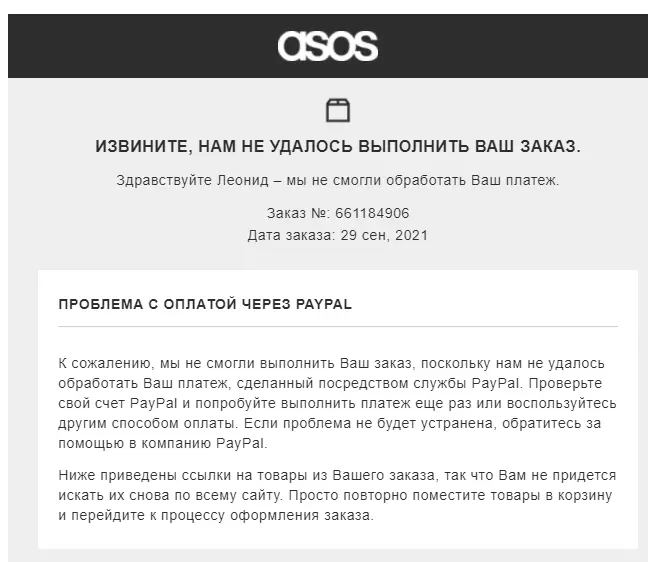 asos

ИЗВИНИТЕ, НАМ НЕ УДАЛОСЬ ВЫПОЛНИТЬ ВАШ ЗАКАЗ.

Здравствуйте Леонид – мы не смогли обработать Ваш платеж.

Заказ №: 661184906
Дата заказа: 29 сен, 2021

ПРОБЛЕМА С ОПЛАТОЙ ЧЕРЕЗ PAYPAL

К сожалению, мы не смогли выполнить Ваш заказ, поскольку нам не удалось обработать Ваш платеж, сделанный посредством службы PayPal. Проверьте свой счет PayPal и попробуйте выполнить платеж еще раз или воспользуйтесь другим способом оплаты. Если проблема не будет устранена, обратитесь за помощью в компанию PayPal.

Ниже приведены ссылки на товары из Вашего заказа, так что Вам не придется искать их снова по всему сайту. Просто повторно поместите товары в корзину и перейдите к процессу оформления заказа.